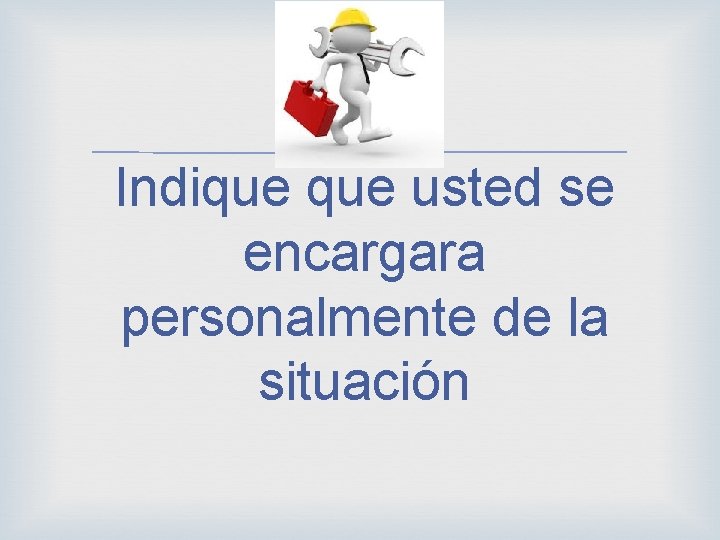 Indique que usted se encargara personalmente de la situación